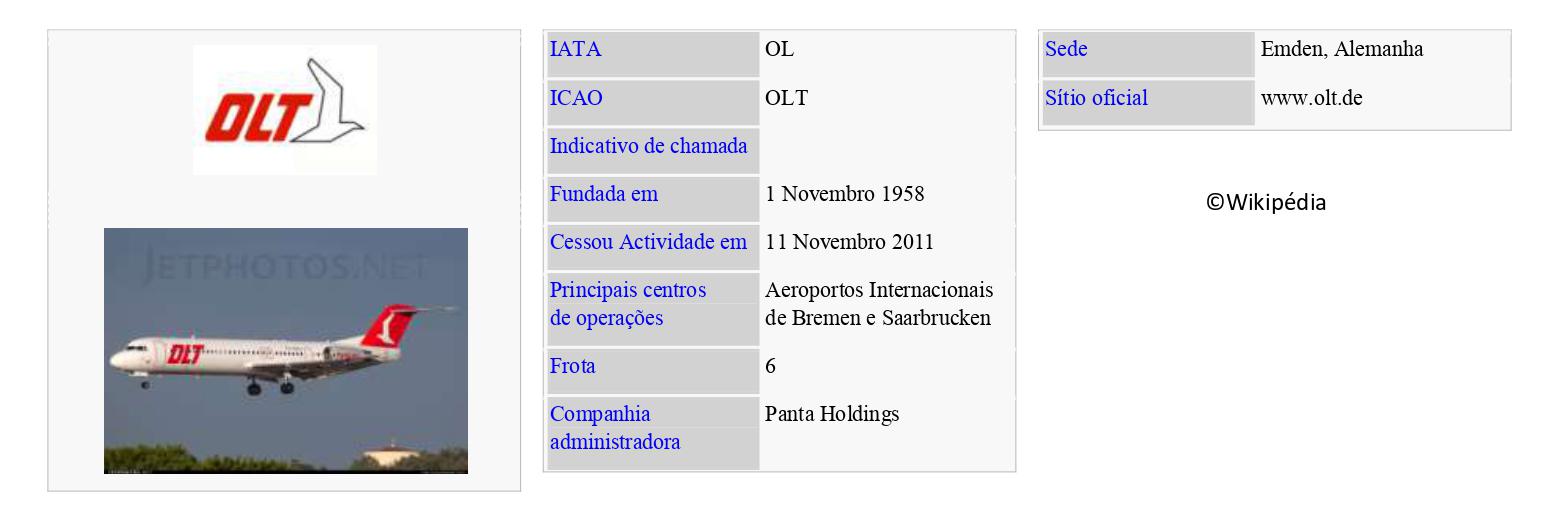 OLT

JETPHOTOS.NET

OLT

| IATA | OL |
|---|---|
| ICAO | OLT |
| Indicativo de chamada | |
| Fundada em | 1 Novembro 1958 |
| Cessou Actividade em | 11 Novembro 2011 |
| Principais centros de operações | Aeroportos Internacionais de Bremen e Saarbrucken |
| Frota | 6 |
| Companhia administradora | Panta Holdings |

| Sede | Emden, Alemanha |
|---|---|
| Sítio oficial | www.olt.de |

©Wikipédia